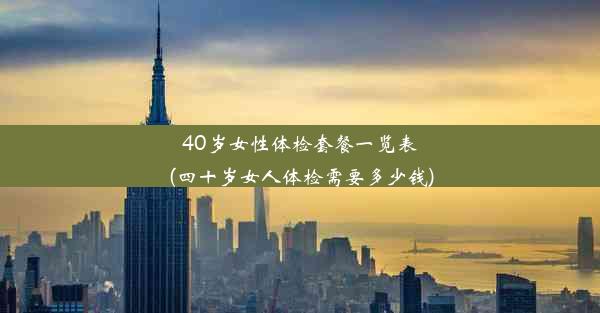 40岁女性体检套餐一览表
(四十岁女人体检需要多少钱)